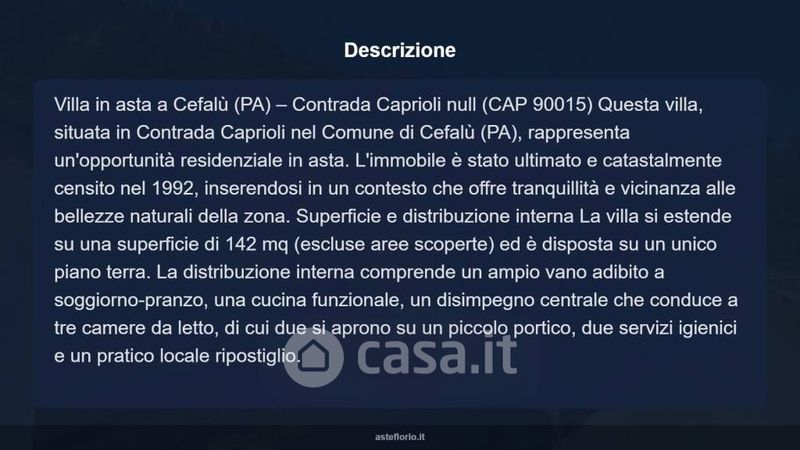 Descrizione

Villa in asta a Cefalù (PA) – Contrada Caprioli null (CAP 90015) Questa villa, situata in Contrada Caprioli nel Comune di Cefalù (PA), rappresenta un'opportunità residenziale in asta. L'immobile è stato ultimato e catastalmente censito nel 1992, inserendosi in un contesto che offre tranquillità e vicinanza alle bellezze naturali della zona. Superficie e distribuzione interna La villa si estende su una superficie di 142 mq (escluse aree scoperte) ed è disposta su un unico piano terra. La distribuzione interna comprende un ampio vano adibito a soggiorno-pranzo, una cucina funzionale, un disimpegno centrale che conduce a tre camere da letto, di cui due si aprono su un piccolo portico, due servizi igienici e un pratico locale ripostiglio.

asteflorio.it

casa.it